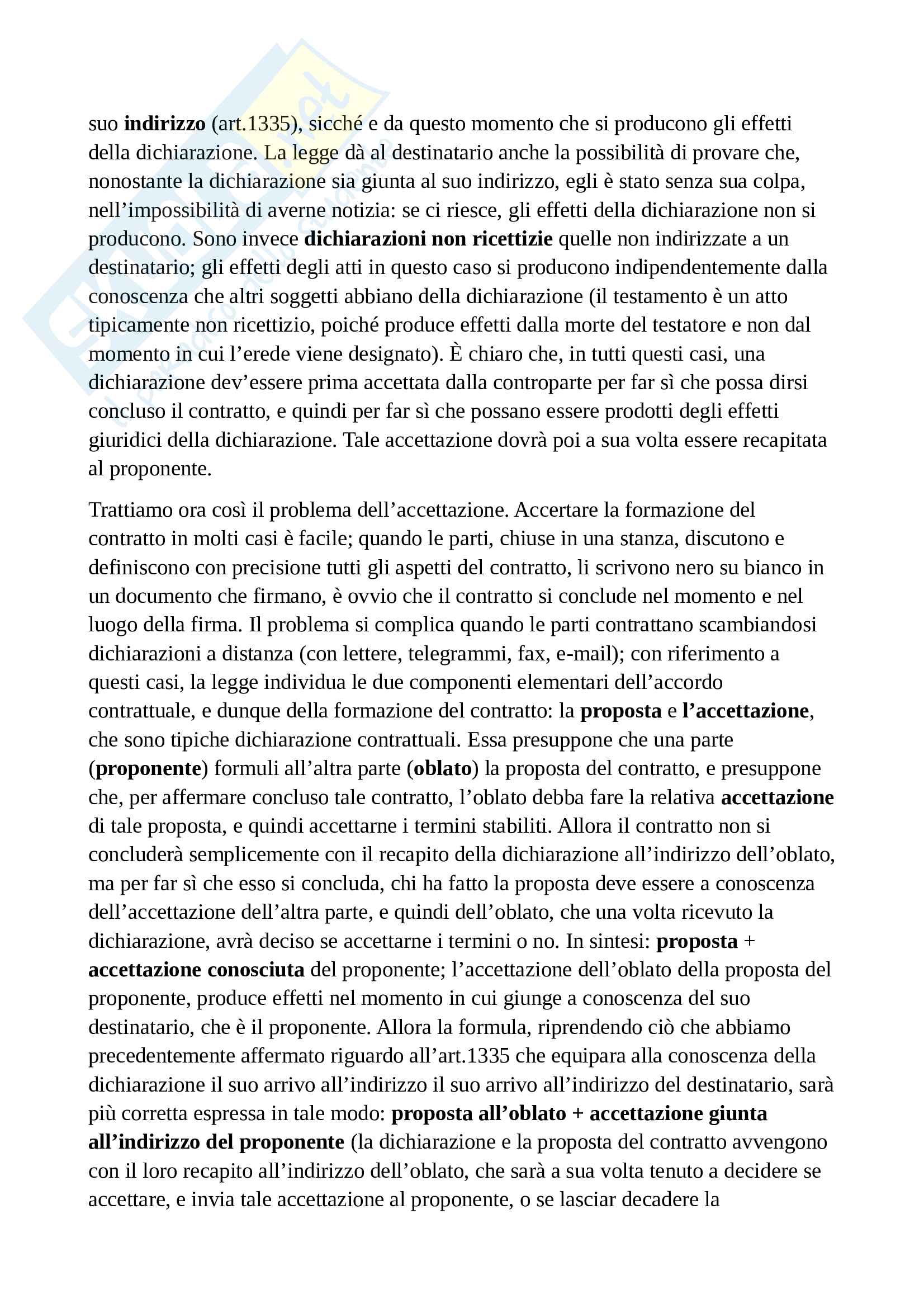 suo indirizzo (art.1335), sicché e da questo momento che si producono gli effetti della dichiarazione. La legge dà al destinatario anche la possibilità di provare che, nonostante la dichiarazione sia giunta al suo indirizzo, egli è stato senza sua colpa, nell'impossibilità di averne notizia: se ci riesce, gli effetti della dichiarazione non si producono. Sono invece dichiarazioni non ricettizie quelle non indirizzate a un destinatario; gli effetti degli atti in questo caso si producono indipendentemente dalla conoscenza che altri soggetti abbiano della dichiarazione (il testamento è un atto tipicamente non ricettizio, poiché produce effetti dalla morte del testatore e non dal momento in cui l'erede viene designato). È chiaro che, in tutti questi casi, una dichiarazione dev'essere prima accettata dalla controparte per far sì che possa dirsi concluso il contratto, e quindi per far sì che possano essere prodotti degli effetti giuridici della dichiarazione. Tale accettazione dovrà poi a sua volta essere recapitata al proponente.

Trattiamo ora così il problema dell'accettazione. Accertare la formazione del contratto in molti casi è facile; quando le parti, chiuse in una stanza, discutono e definiscono con precisione tutti gli aspetti del contratto, li scrivono nero su bianco in un documento che firmano, è ovvio che il contratto si conclude nel momento e nel luogo della firma. Il problema si complica quando le parti contrattano scambiandosi dichiarazioni a distanza (con lettere, telegrammi, fax, e-mail); con riferimento a questi casi, la legge individua le due componenti elementari dell'accordo contrattuale, e dunque della formazione del contratto: la proposta e l'accettazione, che sono tipiche dichiarazione contrattuali. Essa presuppone che una parte (proponente) formuli all'altra parte (oblato) la proposta del contratto, e presuppone che, per affermare concluso tale contratto, l'oblato debba fare la relativa accettazione di tale proposta, e quindi accettarne i termini stabiliti. Allora il contratto non si concluderà semplicemente con il recapito della dichiarazione all'indirizzo dell'oblato, ma per far sì che esso si concluda, chi ha fatto la proposta deve essere a conoscenza dell'accettazione dell'altra parte, e quindi dell'oblato, che una volta ricevuto la dichiarazione, avrà deciso se accettarne i termini o no. In sintesi: proposta + accettazione conosciuta del proponente; l'accettazione dell'oblato della proposta del proponente, produce effetti nel momento in cui giunge a conoscenza del suo destinatario, che è il proponente. Allora la formula, riprendendo ciò che abbiamo precedentemente affermato riguardo all'art.1335 che equipara alla conoscenza della dichiarazione il suo arrivo all'indirizzo il suo arrivo all'indirizzo del destinatario, sarà più corretta espressa in tale modo: proposta all'oblato + accettazione giunta all'indirizzo del proponente (la dichiarazione e la proposta del contratto avvengono con il loro recapito all'indirizzo dell'oblato, che sarà a sua volta tenuto a decidere se accettare, e invia tale accettazione al proponente, o se lasciar decadere la